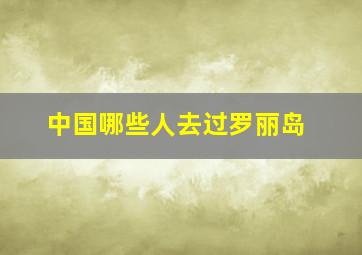 中国哪些人去过罗丽岛